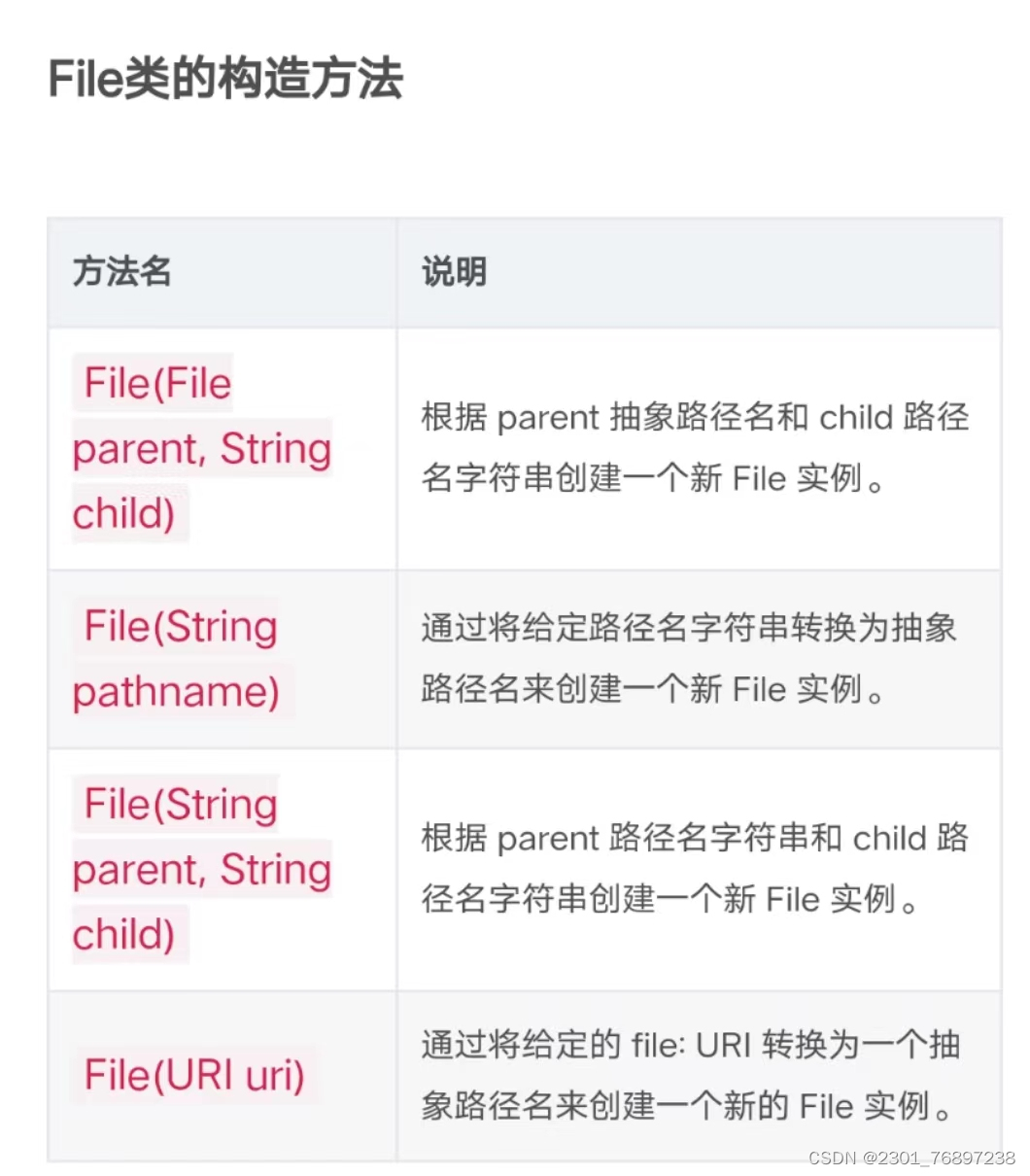 File类的构造方法

| 方法名 | 说明 |
|---|---|
| File(File parent, String child) | 根据 parent 抽象路径名和 child 路径名字符串创建一个新 File 实例。 |
| File(String pathname) | 通过将给定路径名字符串转换为抽象路径名来创建一个新 File 实例。 |
| File(String parent, String child) | 根据 parent 路径名字符串和 child 路径名字符串创建一个新 File 实例。 |
| File(URI uri) | 通过将给定的 file: URI 转换为一个抽象路径名来创建一个新的 File 实例。 |

CSDN @2301_76897238